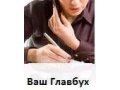 Ваш Главбух